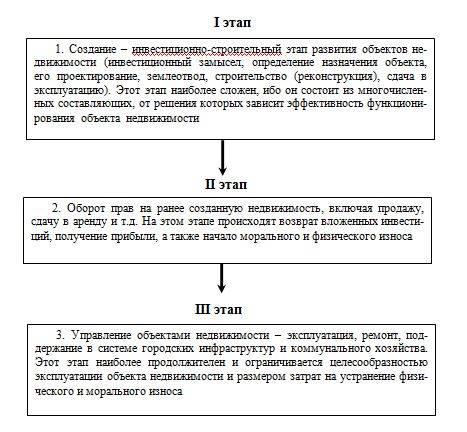 I этап

1. Создание – инвестиционно-строительный этап развития объектов недвижимости (инвестиционный замысел, определение назначения объекта, его проектирование, землеотвод, строительство (реконструкция), сдача в эксплуатацию). Этот этап наиболее сложен, ибо он состоит из многочисленных составляющих, от решения которых зависит эффективность функционирования объекта недвижимости

II этап

2. Оборот прав на ранее созданную недвижимость, включая продажу, сдачу в аренду и т.д. На этом этапе происходят возврат вложенных инвестиций, получение прибыли, а также начало морального и физического износа

III этап

3. Управление объектами недвижимости – эксплуатация, ремонт, поддержание в системе городских инфраструктур и коммунального хозяйства. Этот этап наиболее продолжителен и ограничивается целесообразностью эксплуатации объекта недвижимости и размером затрат на устранение физического и морального износа